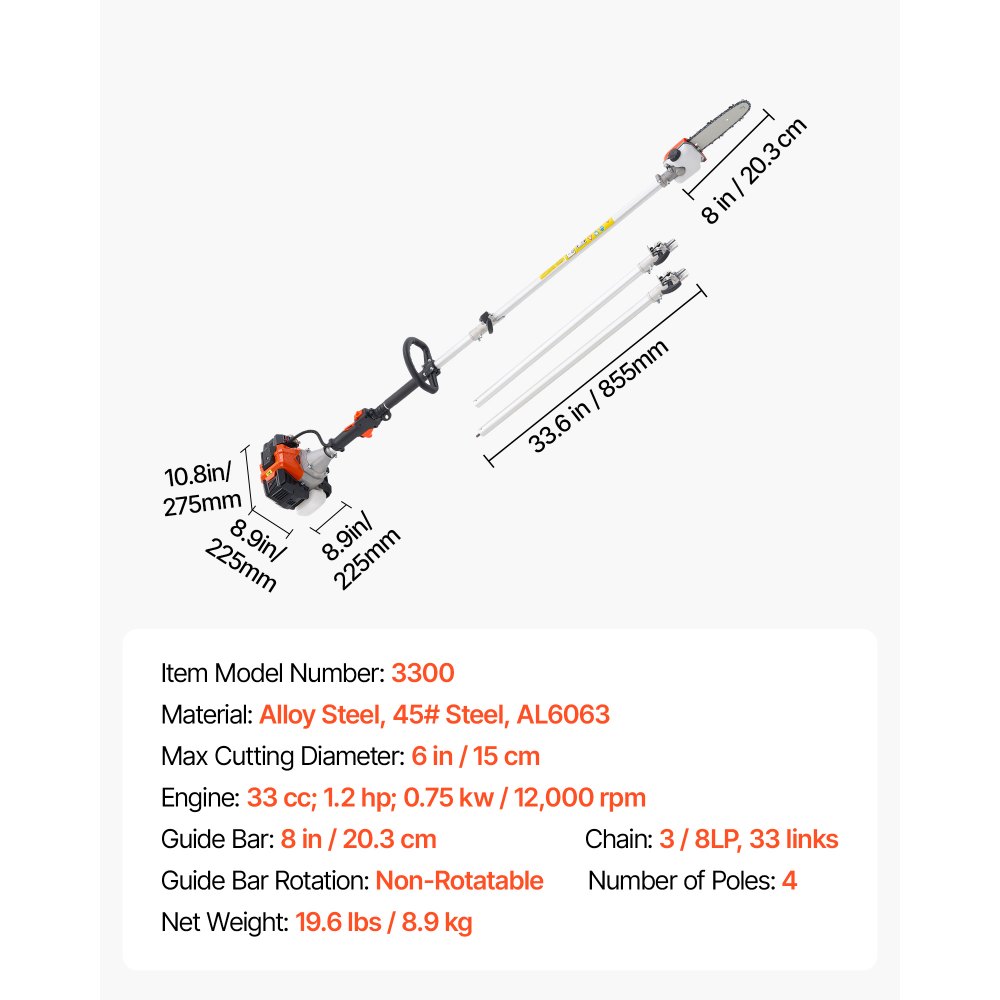 8 in / 20.3 cm

33.6 in / 855mm

10.8in/ 275mm

8.9in/ 225mm

8.9in/ 225mm

Item Model Number: 3300
Material: Alloy Steel, 45# Steel, AL6063
Max Cutting Diameter: 6 in / 15 cm
Engine: 33 cc; 1.2 hp; 0.75 kw / 12,000 rpm
Guide Bar: 8 in / 20.3 cm
Chain: 3 / 8LP, 33 links
Guide Bar Rotation: Non-Rotatable
Number of Poles: 4
Net Weight: 19.6 lbs / 8.9 kg